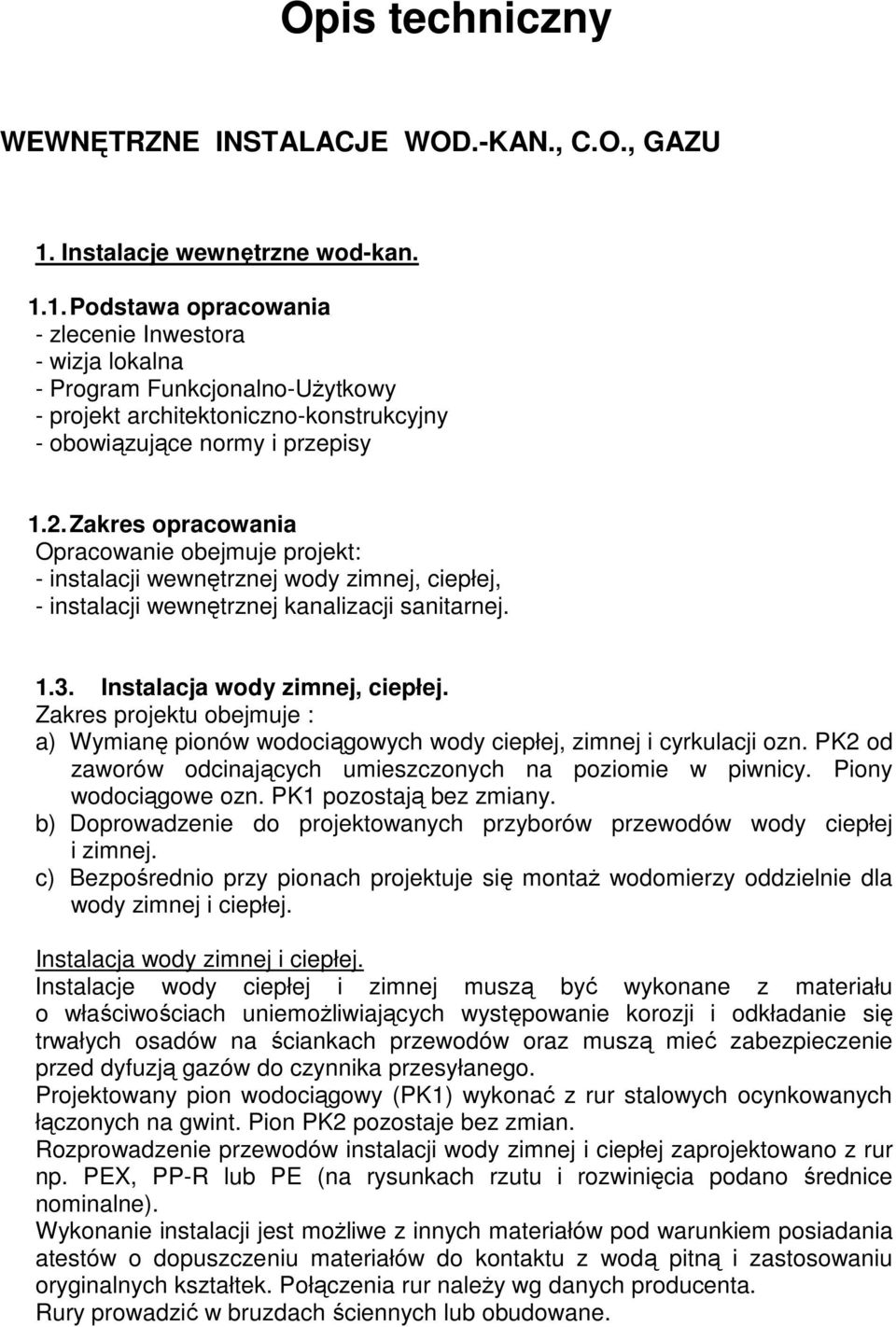 Opis techniczny

WEWNĘTRZNE INSTALACJE WOD.-KAN., C.O., GAZU

1. Instalacje wewnętrzne wod-kan.

1.1. Podstawa opracowania
- zlecenie Inwestora
- wizja lokalna
- Program Funkcjonalno-Użytkowy
- projekt architektoniczno-konstrukcyjny
- obowiązujące normy i przepisy

1.2. Zakres opracowania
Opracowanie obejmuje projekt:
- instalacji wewnętrznej wody zimnej, ciepłej,
- instalacji wewnętrznej kanalizacji sanitarnej.

1.3. Instalacja wody zimnej, ciepłej.
Zakres projektu obejmuje :
a) Wymianę pionów wodociągowych wody ciepłej, zimnej i cyrkulacji ozn. PK2 od zaworów odcinających umieszczonych na poziomie w piwnicy. Piony wodociągowe ozn. PK1 pozostają bez zmiany.
b) Doprowadzenie do projektowanych przyborów przewodów wody ciepłej i zimnej.
c) Bezpośrednio przy pionach projektuje się montaż wodomierzy oddzielnie dla wody zimnej i ciepłej.

Instalacja wody zimnej i ciepłej.
Instalacje wody ciepłej i zimnej muszą być wykonane z materiału o właściwościach uniemożliwiających występowanie korozji i odkładanie się trwałych osadów na ściankach przewodów oraz muszą mieć zabezpieczenie przed dyfuzją gazów do czynnika przesyłanego.
Projektowany pion wodociągowy (PK1) wykonać z rur stalowych ocynkowanych łączonych na gwint. Pion PK2 pozostaje bez zmian.
Rozprowadzenie przewodów instalacji wody zimnej i ciepłej zaprojektowano z rur np. PEX, PP-R lub PE (na rysunkach rzutu i rozwinięcia podano średnice nominalne).
Wykonanie instalacji jest możliwe z innych materiałów pod warunkiem posiadania atestów o dopuszczeniu materiałów do kontaktu z wodą pitną i zastosowaniu oryginalnych kształtek. Połączenia rur należy wg danych producenta.
Rury prowadzić w bruzdach ściennych lub obudowane.